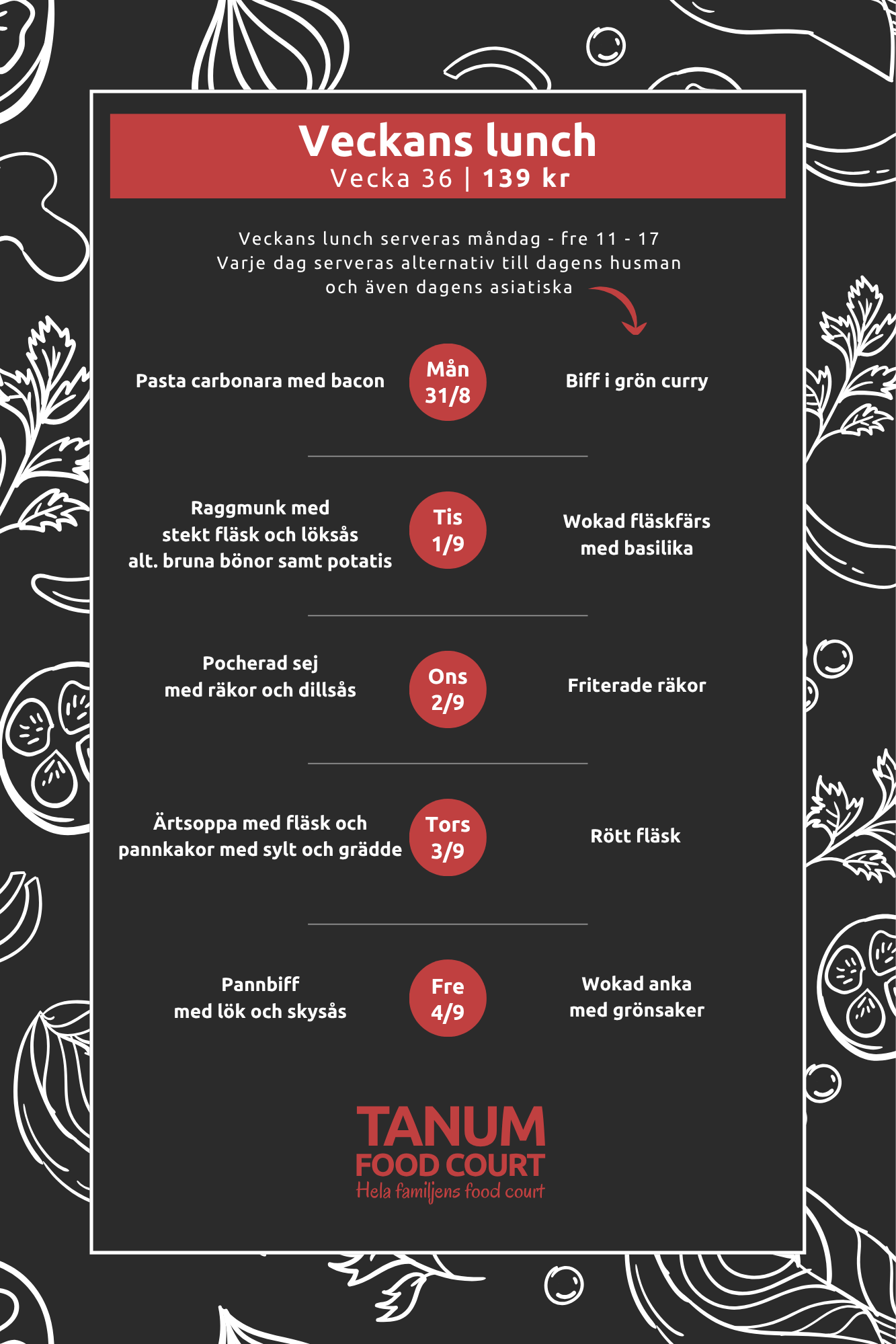 Veckans lunch
Vecka 36 | 139 kr

Veckans lunch serveras måndag - fre 11 - 17
Varje dag serveras alternativ till dagens husman
och även dagens asiatiska

Pasta carbonara med bacon

Mån
31/8

Biff i grön curry

Raggmunk med
stekt fläsk och löksås
alt. bruna bönor samt potatis

Tis
1/9

Wokad fläskfärs
med basilika

Pocherad sej
med räkor och dillsås

Ons
2/9

Friterade räkor

Ärtsoppa med fläsk och
pannkakor med sylt och grädde

Tors
3/9

Rött fläsk

Pannbiff
med lök och skysås

Fre
4/9

Wokad anka
med grönsaker

TANUM
FOOD COURT
Hela familjens food court